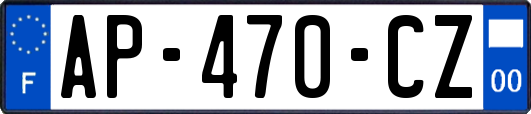 F
AP-470-CZ
00